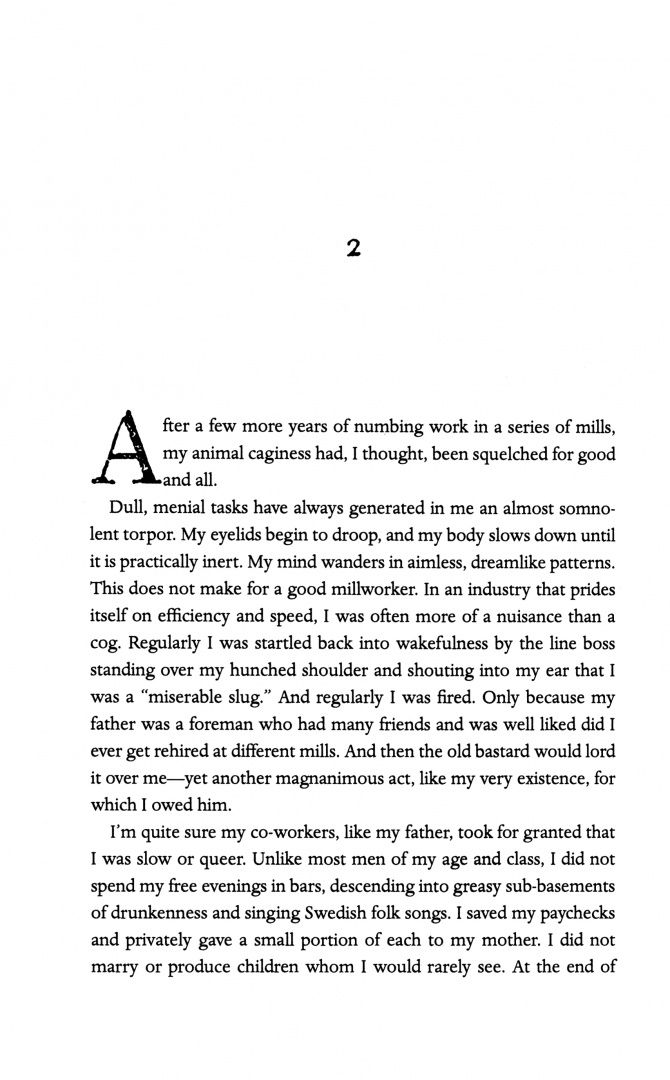 2

After a few more years of numbing work in a series of mills, my animal caginess had, I thought, been squelched for good and all.

Dull, menial tasks have always generated in me an almost somnolent torpor. My eyelids begin to droop, and my body slows down until it is practically inert. My mind wanders in aimless, dreamlike patterns. This does not make for a good millworker. In an industry that prides itself on efficiency and speed, I was often more of a nuisance than a cog. Regularly I was startled back into wakefulness by the line boss standing over my hunched shoulder and shouting into my ear that I was a "miserable slug." And regularly I was fired. Only because my father was a foreman who had many friends and was well liked did I ever get rehired at different mills. And then the old bastard would lord it over me—yet another magnanimous act, like my very existence, for which I owed him.

I'm quite sure my co-workers, like my father, took for granted that I was slow or queer. Unlike most men of my age and class, I did not spend my free evenings in bars, descending into greasy sub-basements of drunkenness and singing Swedish folk songs. I saved my paychecks and privately gave a small portion of each to my mother. I did not marry or produce children whom I would rarely see. At the end of